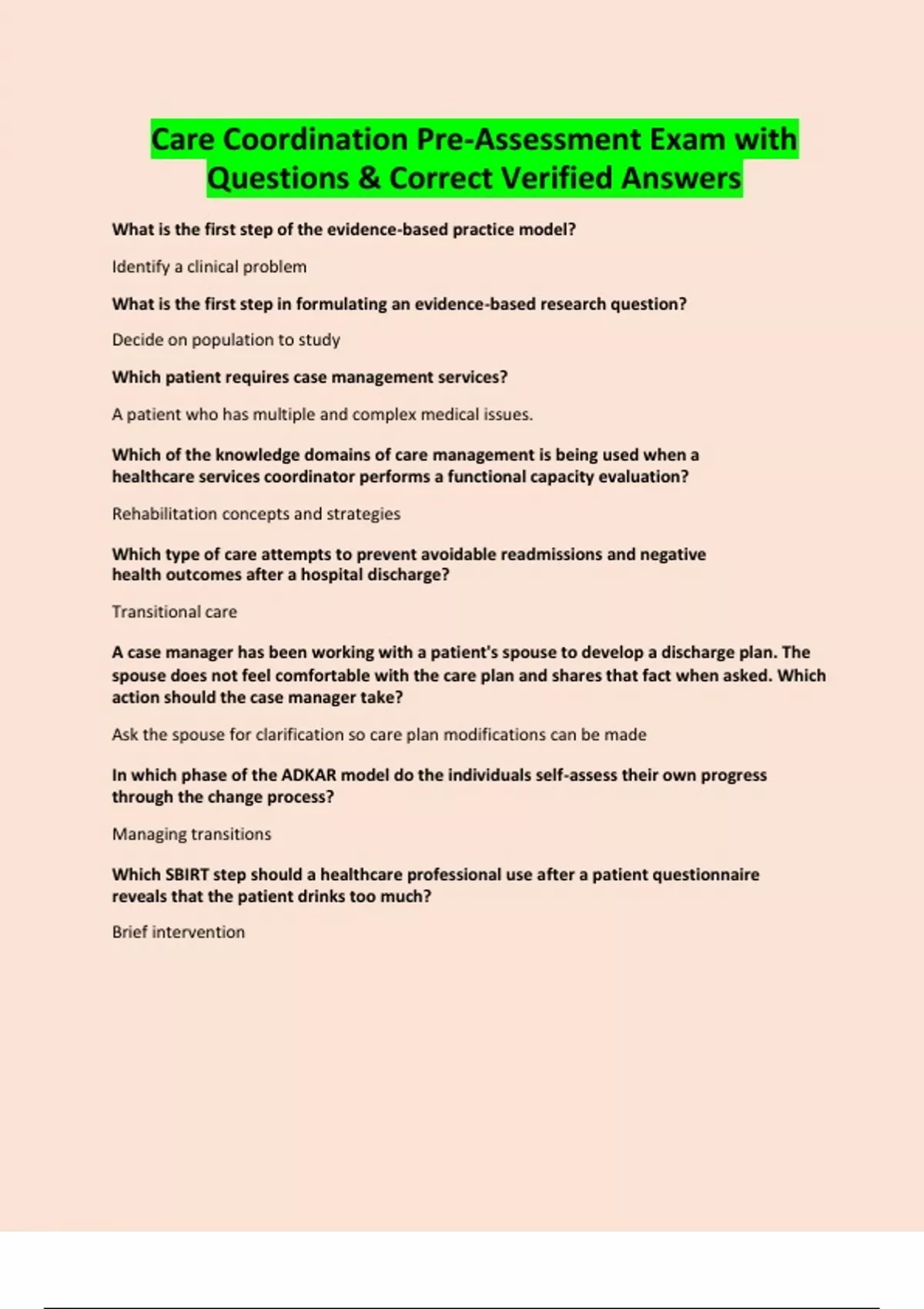 Care Coordination Pre-Assessment Exam with Questions & Correct Verified Answers

What is the first step of the evidence-based practice model?

Identify a clinical problem

What is the first step in formulating an evidence-based research question?

Decide on population to study

Which patient requires case management services?

A patient who has multiple and complex medical issues.

Which of the knowledge domains of care management is being used when a healthcare services coordinator performs a functional capacity evaluation?

Rehabilitation concepts and strategies

Which type of care attempts to prevent avoidable readmissions and negative health outcomes after a hospital discharge?

Transitional care

A case manager has been working with a patient's spouse to develop a discharge plan. The spouse does not feel comfortable with the care plan and shares that fact when asked. Which action should the case manager take?

Ask the spouse for clarification so care plan modifications can be made

In which phase of the ADKAR model do the individuals self-assess their own progress through the change process?

Managing transitions

Which SBIRT step should a healthcare professional use after a patient questionnaire reveals that the patient drinks too much?

Brief intervention